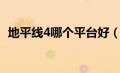 地平线4哪个平台好（